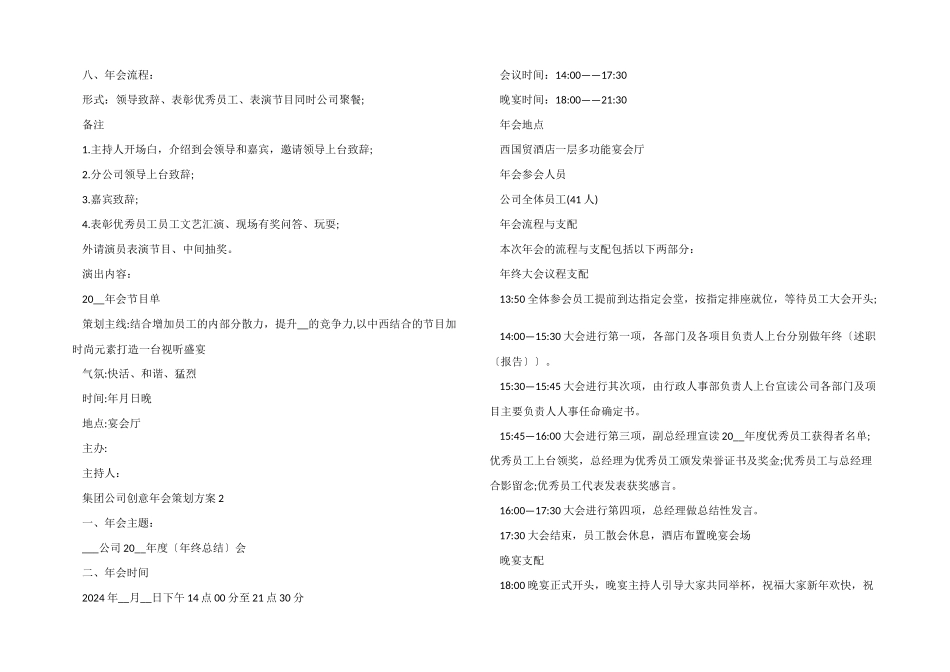 八、年会流程：

形式：领导致辞、表彰优秀员工、表演节目同时公司聚餐；

备注

1.主持人开场白，介绍到会领导和嘉宾，邀请领导上台致辞；

2.分公司领导上台致辞；

3.嘉宾致辞；

4.表彰优秀员工员工文艺汇演、现场有奖问答、玩耍；

外请演员表演节目、中间抽奖。

演出内容：

20__年会节目单

策划主线:结合增加员工的内部分散力，提升__的竞争力,以中西结合的节目加时尚元素打造一台视听盛宴

气氛:快活、和谐、猛烈

时间:年月日晚

地点:宴会厅

主办:

主持人:

集团公司创意年会策划方案 2

一、年会主题：

___公司 20__年度〔年终总结〕会

二、年会时间

2024 年__月__日下午 14 点 00 分至 21 点 30 分

会议时间：14:00——17:30

晚宴时间：18:00——21:30

年会地点

西国贸酒店一层多功能宴会厅

年会参会人员

公司全体员工(41 人)

年会流程与支配

本次年会的流程与支配包括以下两部分：

年终大会议程支配

13:50 全体参会员工提前到达指定会堂，按指定排座就位，等待员工大会开头；

14:00—15:30 大会进行第一项，各部门及各项目负责人上台分别做年终〔述职〔报告〕〕。

15:30—15:45 大会进行其次项，由行政人事部负责人上台宣读公司各部门及项目主要负责人人事任命确定书。

15:45—16:00 大会进行第三项，副总经理宣读 20__年度优秀员工获得者名单；优秀员工上台领奖，总经理为优秀员工颁发荣誉证书及奖金;优秀员工与总经理合影留念;优秀员工代表发表获奖感言。

16:00—17:30 大会进行第四项，总经理做总结性发言。

17:30 大会结束，员工散会休息，酒店布置晚宴会场

晚宴支配

18:00 晚宴正式开头，晚宴主持人引导大家共同举杯，祝福大家新年欢快，祝